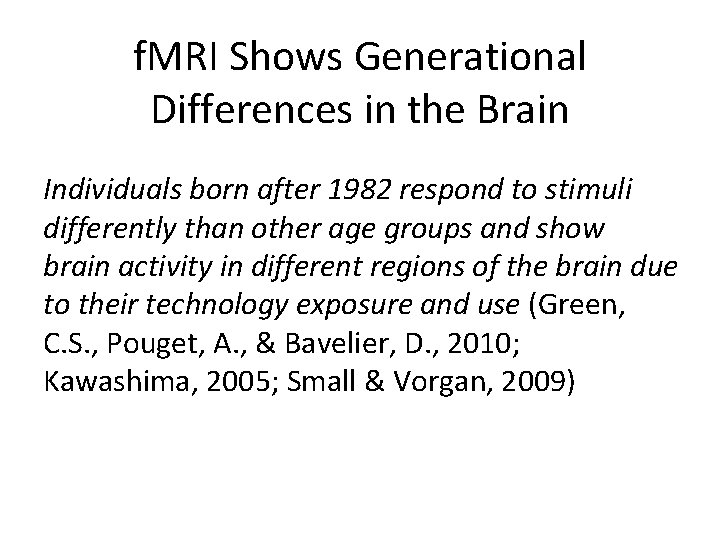 fMRI Shows Generational Differences in the Brain

Individuals born after 1982 respond to stimuli differently than other age groups and show brain activity in different regions of the brain due to their technology exposure and use (Green, C.S., Pouget, A., & Bavelier, D., 2010; Kawashima, 2005; Small & Vorgan, 2009)